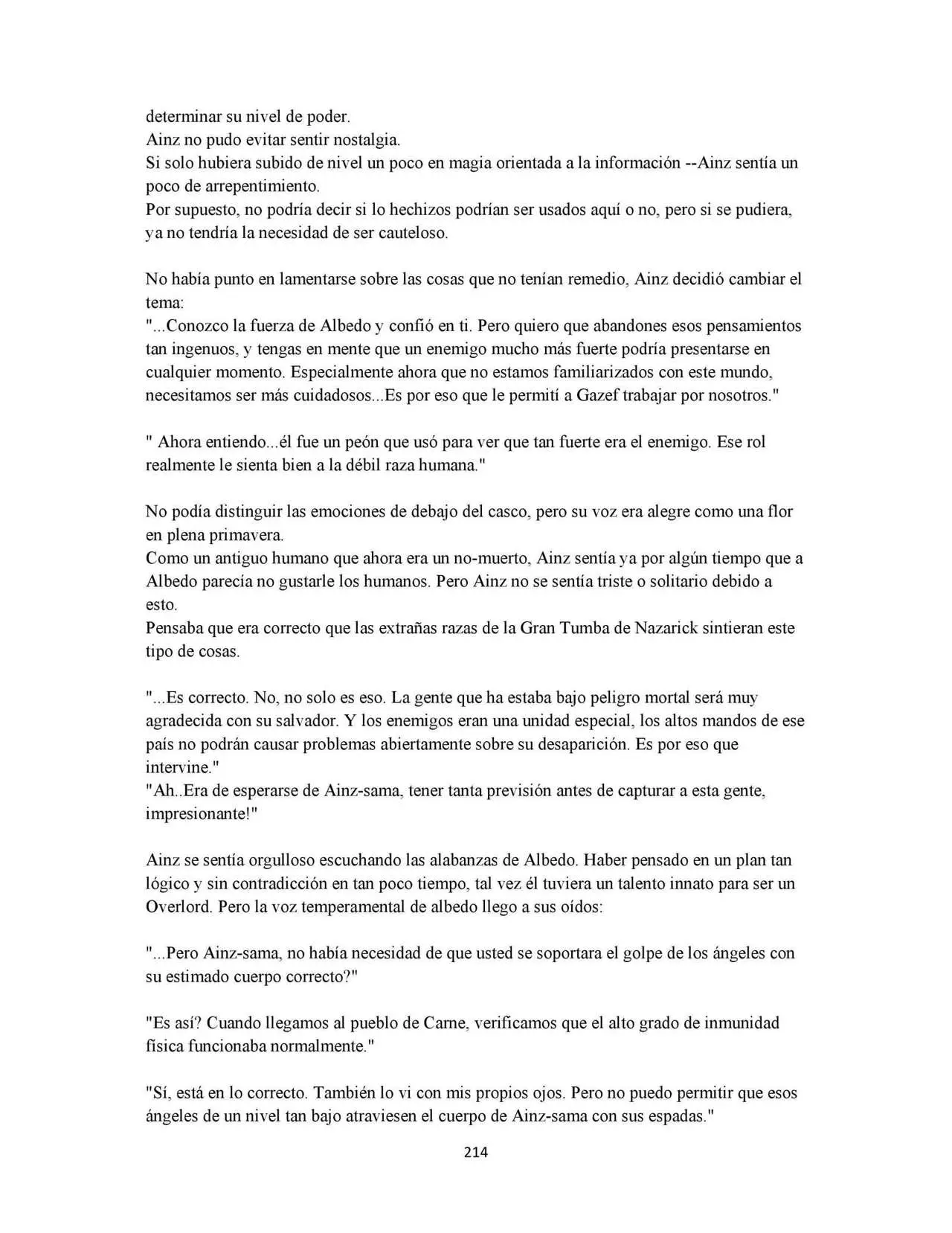 determinar su nivel de poder.
Ainz no pudo evitar sentir nostalgia.
Si solo hubiera subido de nivel un poco en magia orientada a la información --Ainz sentía un poco de arrepentimiento.
Por supuesto, no podría decir si lo hechizos podrían ser usados aquí o no, pero si se pudiera, ya no tendría la necesidad de ser cauteloso.

No había punto en lamentarse sobre las cosas que no tenían remedio, Ainz decidió cambiar el tema:
"...Conozco la fuerza de Albedo y confió en ti. Pero quiero que abandones esos pensamientos tan ingenuos, y tengas en mente que un enemigo mucho más fuerte podría presentarse en cualquier momento. Especialmente ahora que no estamos familiarizados con este mundo, necesitamos ser más cuidadosos...Es por eso que le permití a Gazef trabajar por nosotros."

" Ahora entiendo...él fue un peón que usó para ver que tan fuerte era el enemigo. Ese rol realmente le sienta bien a la débil raza humana."

No podía distinguir las emociones de debajo del casco, pero su voz era alegre como una flor en plena primavera.
Como un antiguo humano que ahora era un no-muerto, Ainz sentía ya por algún tiempo que a Albedo parecía no gustarle los humanos. Pero Ainz no se sentía triste o solitario debido a esto.
Pensaba que era correcto que las extrañas razas de la Gran Tumba de Nazarick sintieran este tipo de cosas.

"...Es correcto. No, no solo es eso. La gente que ha estaba bajo peligro mortal será muy agradecida con su salvador. Y los enemigos eran una unidad especial, los altos mandos de ese país no podrán causar problemas abiertamente sobre su desaparición. Es por eso que intervine."
"Ah..Era de esperarse de Ainz-sama, tener tanta previsión antes de capturar a esta gente, impresionante!"

Ainz se sentía orgulloso escuchando las alabanzas de Albedo. Haber pensado en un plan tan lógico y sin contradicción en tan poco tiempo, tal vez él tuviera un talento innato para ser un Overlord. Pero la voz temperamental de albedo llego a sus oídos:

"...Pero Ainz-sama, no había necesidad de que usted se soportara el golpe de los ángeles con su estimado cuerpo correcto?"

"Es así? Cuando llegamos al pueblo de Carne, verificamos que el alto grado de inmunidad física funcionaba normalmente."

"Sí, está en lo correcto. También lo vi con mis propios ojos. Pero no puedo permitir que esos ángeles de un nivel tan bajo atraviesen el cuerpo de Ainz-sama con sus espadas."

214